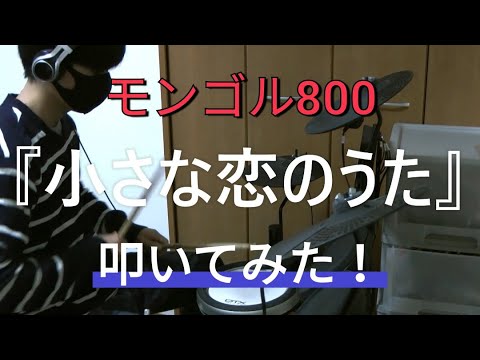 モンゴル800

『小さな恋のうた』

叩いてみた！

DTX